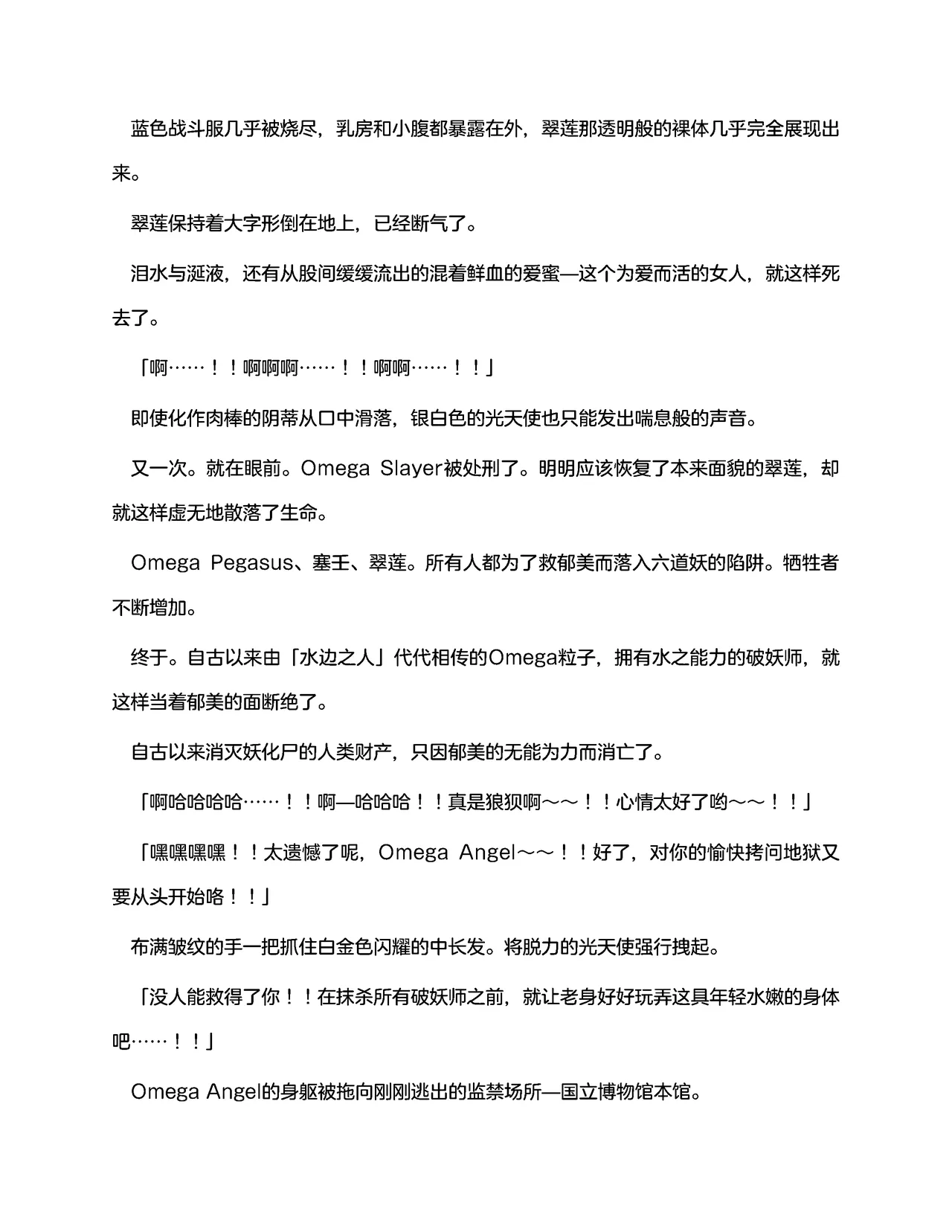 蓝色战斗服几乎被烧尽，乳房和小腹都暴露在外，翠莲那透明般的裸体几乎完全展现出来。

翠莲保持着大字形倒在地上，已经断气了。

泪水与涎液，还有从股间缓缓流出的混着鲜血的爱蜜—这个为爱而活的女人，就这样死去了。

「啊……！！啊啊啊……！！啊啊……！！」

即使化作肉棒的阴蒂从口中滑落，银白色的光天使也只能发出喘息般的声音。

又一次。就在眼前。Omega Slayer被处刑了。明明应该恢复了本来面貌的翠莲，却就这样虚无地散落了生命。

Omega Pegasus、塞壬、翠莲。所有人都为了救郁美而落入六道妖的陷阱。牺牲者不断增加。

终于。自古以来由「水边之人」代代相传的Omega粒子，拥有水之能力的破妖师，就这样当着郁美的面断绝了。

自古以来消灭妖化尸的人类财产，只因郁美的无能为力而消亡了。

「啊哈哈哈哈……！！啊—哈哈哈！！真是狼狈啊～～！！心情太好了哟～～！！」

「嘿嘿嘿嘿！！太遗憾了呢，Omega Angel～～！！好了，对你的愉快拷问地狱又要从头开始咯！！」

布满皱纹的手一把抓住白金色闪耀的中长发。将脱力的光天使强行拽起。

「没人能救得了你！！在抹杀所有破妖师之前，就让老身好好玩弄这具年轻水嫩的身体吧……！！」

Omega Angel的身躯被拖向刚刚逃出的监禁场所—国立博物馆本馆。